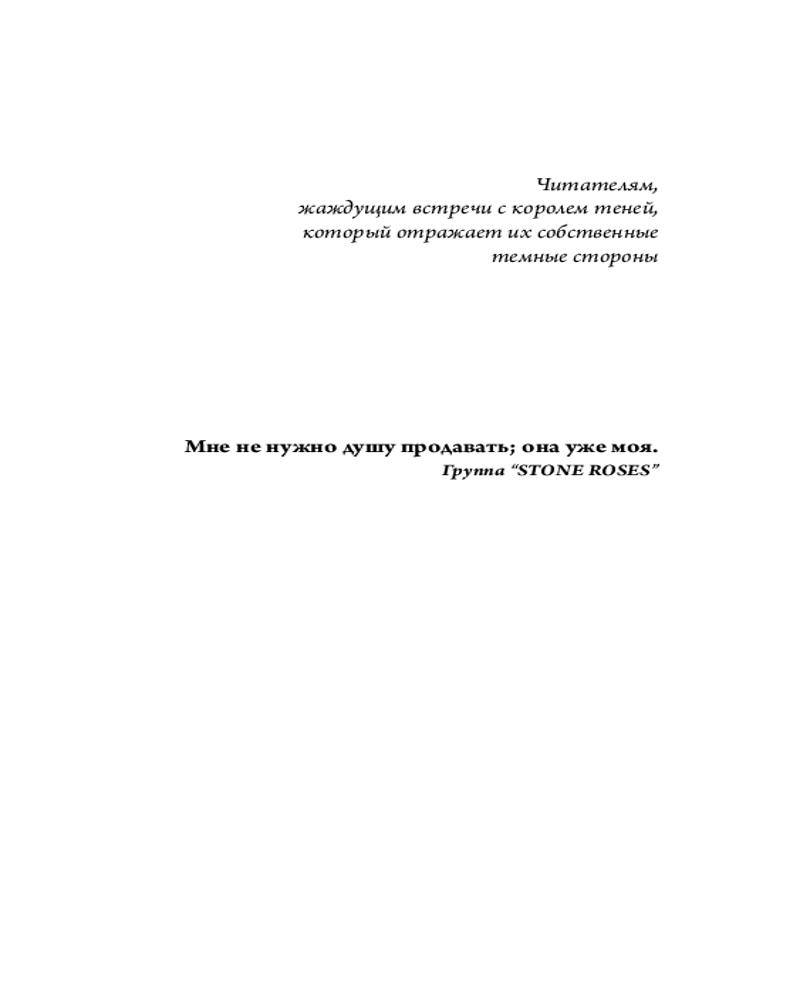 Читателям,
жаждущим встречи с королем теней,
который отражает их собственные
темные стороны

Мне не нужно душу продавать; она уже моя.
Группа "STONE ROSES"